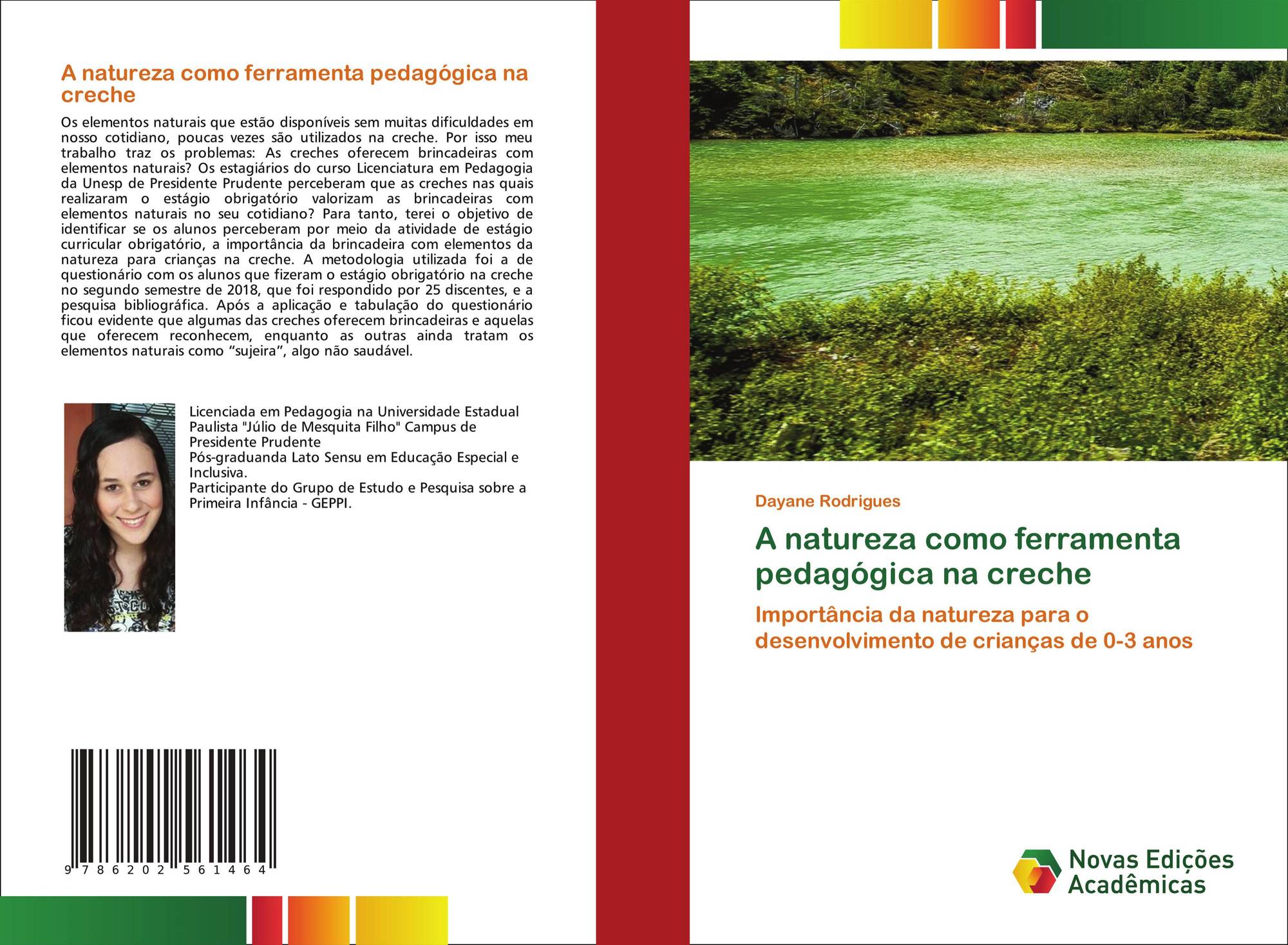 A natureza como ferramenta pedagógica na creche

Os elementos naturais que estão disponíveis sem muitas dificuldades em nosso cotidiano, poucas vezes são utilizados na creche. Por isso meu trabalho traz os problemas: As creches oferecem brincadeiras com elementos naturais? Os estagiários do curso Licenciatura em Pedagogia da Unesp de Presidente Prudente perceberam que as creches nas quais realizaram o estágio obrigatório valorizam as brincadeiras com elementos naturais no seu cotidiano? Para tanto, terei o objetivo de identificar se os alunos perceberam por meio da atividade de estágio curricular obrigatório, a importância da brincadeira com elementos da natureza para crianças na creche. A metodologia utilizada foi a de questionário com os alunos que fizeram o estágio obrigatório na creche no segundo semestre de 2018, que foi respondido por 25 discentes, e a pesquisa bibliográfica. Após a aplicação e tabulação do questionário ficou evidente que algumas das creches oferecem brincadeiras e aquelas que oferecem reconhecem, enquanto as outras ainda tratam os elementos naturais como "sujeira", algo não saudável.

Licenciada em Pedagogia na Universidade Estadual Paulista "Júlio de Mesquita Filho" Campus de Presidente Prudente
Pós-graduanda Lato Sensu em Educação Especial e Inclusiva.
Participante do Grupo de Estudo e Pesquisa sobre a Primeira Infância - GEPPI.

9 786202 561464

Dayane Rodrigues

A natureza como ferramenta pedagógica na creche

Importância da natureza para o desenvolvimento de crianças de 0-3 anos

Novas Edições Acadêmicas